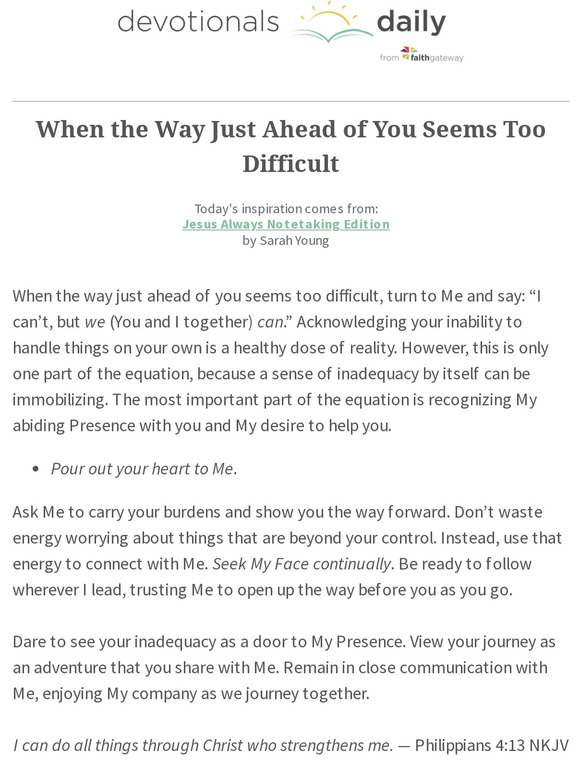 devotionals daily

from faithgateway

When the Way Just Ahead of You Seems Too Difficult

Today's inspiration comes from:
Jesus Always Notetaking Edition
by Sarah Young

When the way just ahead of you seems too difficult, turn to Me and say: “I can’t, but we (You and I together) can.” Acknowledging your inability to handle things on your own is a healthy dose of reality. However, this is only one part of the equation, because a sense of inadequacy by itself can be immobilizing. The most important part of the equation is recognizing My abiding Presence with you and My desire to help you.

• Pour out your heart to Me.

Ask Me to carry your burdens and show you the way forward. Don’t waste energy worrying about things that are beyond your control. Instead, use that energy to connect with Me. Seek My Face continually. Be ready to follow wherever I lead, trusting Me to open up the way before you as you go.

Dare to see your inadequacy as a door to My Presence. View your journey as an adventure that you share with Me. Remain in close communication with Me, enjoying My company as we journey together.

I can do all things through Christ who strengthens me. — Philippians 4:13 NKJV